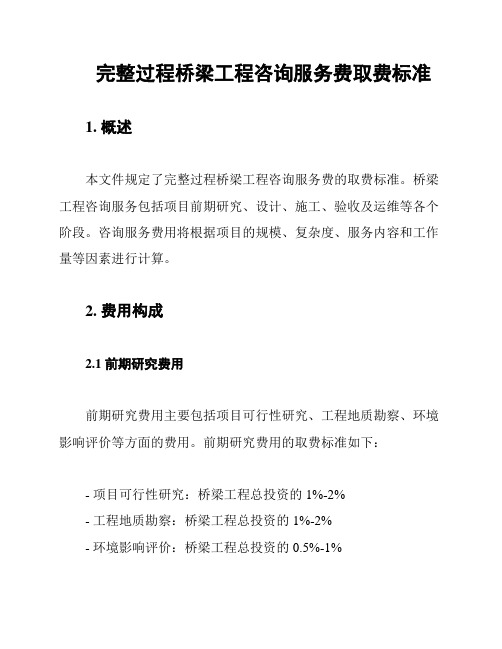 完整过程桥梁工程咨询服务费取费标准

1. 概述

本文件规定了完整过程桥梁工程咨询服务费的取费标准。桥梁工程咨询服务包括项目前期研究、设计、施工、验收及运维等各个阶段。咨询服务费用将根据项目的规模、复杂度、服务内容和工作量等因素进行计算。

2. 费用构成

2.1 前期研究费用

前期研究费用主要包括项目可行性研究、工程地质勘察、环境影响评价等方面的费用。前期研究费用的取费标准如下：

- 项目可行性研究：桥梁工程总投资的 1%-2%
- 工程地质勘察：桥梁工程总投资的 1%-2%
- 环境影响评价：桥梁工程总投资的 0.5%-1%